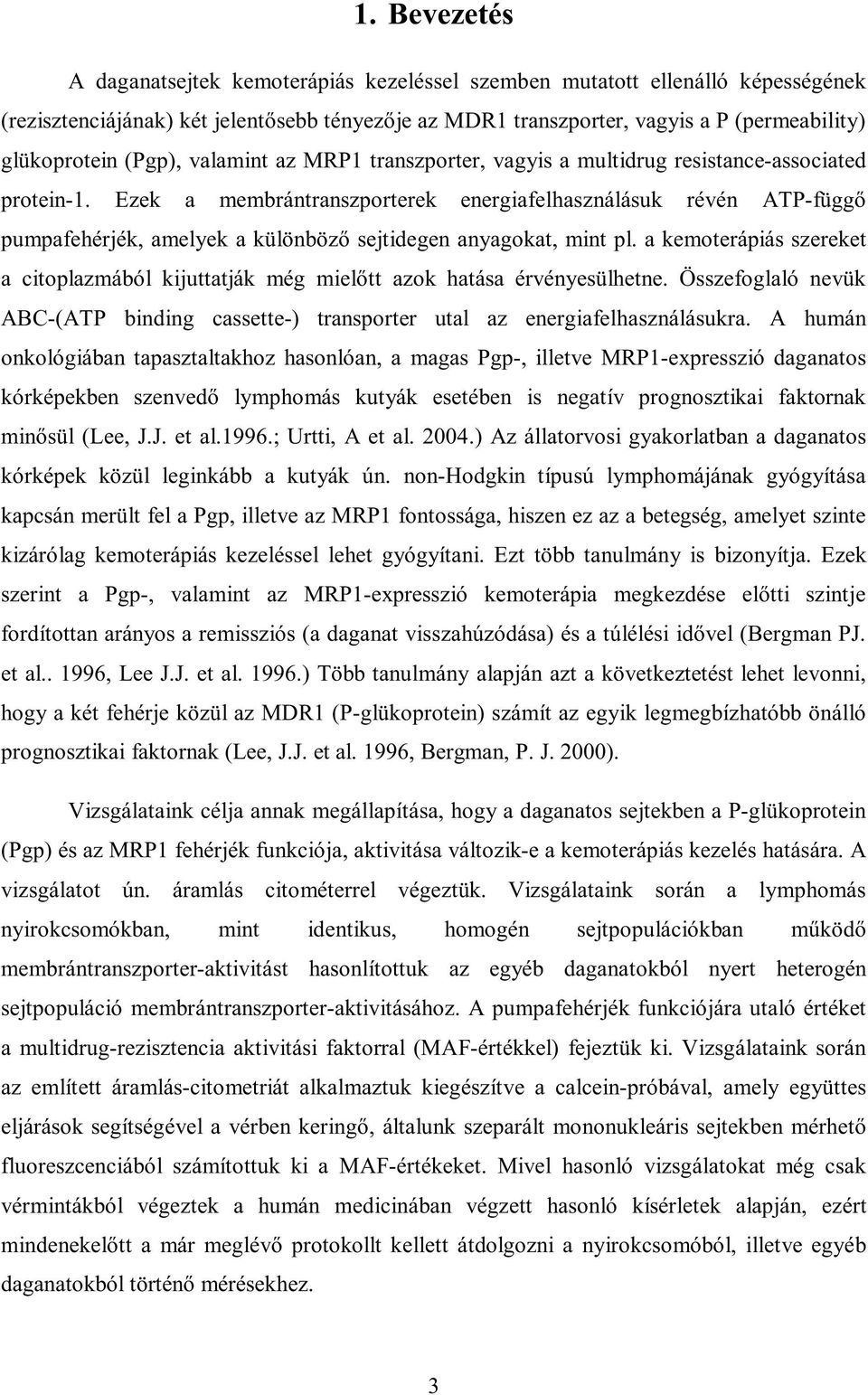 1. Bevezetés

A daganatsejtek kemoterápiás kezeléssel szemben mutatott ellenálló képességének (rezisztenciájának) két jelentősebb tényezője az MDR1 transzporter, vagyis a P (permeability) glükoprotein (Pgp), valamint az MRP1 transzporter, vagyis a multidrug resistance-associated protein-1. Ezek a membrántranszporterek energiafelhasználásuk révén ATP-függő pumpafehérjék, amelyek a különböző sejtidegen anyagokat, mint pl. a kemoterápiás szereket a citoplazmából kijuttatják még mielőtt azok hatása érvényesülhetne. Összefoglaló nevük ABC-(ATP binding cassette-) transporter utal az energiafelhasználásukra. A humán onkológiában tapasztaltakhoz hasonlóan, a magas Pgp-, illetve MRP1-expresszió daganatos kórképekben szenvedő lymphomás kutyák esetében is negatív prognosztikai faktornak minősül (Lee, J.J. et al.1996.; Urtti, A et al. 2004.) Az állatorvosi gyakorlatban a daganatos kórképek közül leginkább a kutyák ún. non-Hodgkin típusú lymphomájának gyógyítása kapcsán merült fel a Pgp, illetve az MRP1 fontossága, hiszen ez az a betegség, amelyet szinte kizárólag kemoterápiás kezeléssel lehet gyógyítani. Ezt több tanulmány is bizonyítja. Ezek szerint a Pgp-, valamint az MRP1-expresszió kemoterápia megkezdése előtti szintje fordítottan arányos a remissziós (a daganat visszahúzódása) és a túlélési idővel (Bergman PJ. et al.. 1996, Lee J.J. et al. 1996.) Több tanulmány alapján azt a következtetést lehet levonni, hogy a két fehérje közül az MDR1 (P-glükoprotein) számít az egyik legmegbízhatóbb önálló prognosztikai faktornak (Lee, J.J. et al. 1996, Bergman, P. J. 2000).

Vizsgálataink célja annak megállapítása, hogy a daganatos sejtekben a P-glükoprotein (Pgp) és az MRP1 fehérjék funkciója, aktivitása változik-e a kemoterápiás kezelés hatására. A vizsgálatot ún. áramlás citométerrel végeztük. Vizsgálataink során a lymphomás nyirokcsomókban, mint identikus, homogén sejtpopulációkban működő membrántranszporter-aktivitást hasonlítottuk az egyéb daganatokból nyert heterogén sejtpopuláció membrántranszporter-aktivitásához. A pumpafehérjék funkciójára utaló értéket a multidrug-rezisztencia aktivitási faktorral (MAF-értékkel) fejeztük ki. Vizsgálataink során az említett áramlás-citometriát alkalmaztuk kiegészítve a calcein-próbával, amely együttes eljárások segítségével a vérben keringő, általunk szeparált mononukleáris sejtekben mérhető fluoreszcenciából számítottuk ki a MAF-értékeket. Mivel hasonló vizsgálatokat még csak vérmintákból végeztek a humán medicinában végzett hasonló kísérletek alapján, ezért mindenekelőtt a már meglévő protokollt kellett átdolgozni a nyirokcsomóból, illetve egyéb daganatokból történő mérésekhez.

3